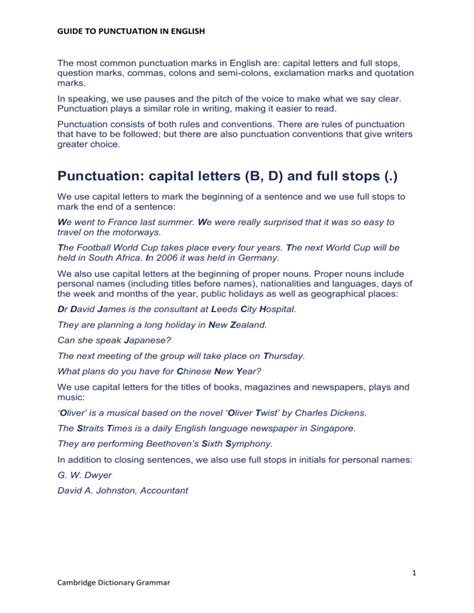 GUIDE TO PUNCTUATION IN ENGLISH

The most common punctuation marks in English are: capital letters and full stops, question marks, commas, colons and semi-colons, exclamation marks and quotation marks.

In speaking, we use pauses and the pitch of the voice to make what we say clear. Punctuation plays a similar role in writing, making it easier to read.

Punctuation consists of both rules and conventions. There are rules of punctuation that have to be followed; but there are also punctuation conventions that give writers greater choice.

Punctuation: capital letters (B, D) and full stops (.)

We use capital letters to mark the beginning of a sentence and we use full stops to mark the end of a sentence:

We went to France last summer. We were really surprised that it was so easy to travel on the motorways.

The Football World Cup takes place every four years. The next World Cup will be held in South Africa. In 2006 it was held in Germany.

We also use capital letters at the beginning of proper nouns. Proper nouns include personal names (including titles before names), nationalities and languages, days of the week and months of the year, public holidays as well as geographical places:

Dr David James is the consultant at Leeds City Hospital.

They are planning a long holiday in New Zealand.

Can she speak Japanese?

The next meeting of the group will take place on Thursday.

What plans do you have for Chinese New Year?

We use capital letters for the titles of books, magazines and newspapers, plays and music:

'Oliver' is a musical based on the novel 'Oliver Twist' by Charles Dickens.

The Straits Times is a daily English language newspaper in Singapore.

They are performing Beethoven's Sixth Symphony.

In addition to closing sentences, we also use full stops in initials for personal names:

G. W. Dwyer

David A. Johnston, Accountant

1

Cambridge Dictionary Grammar